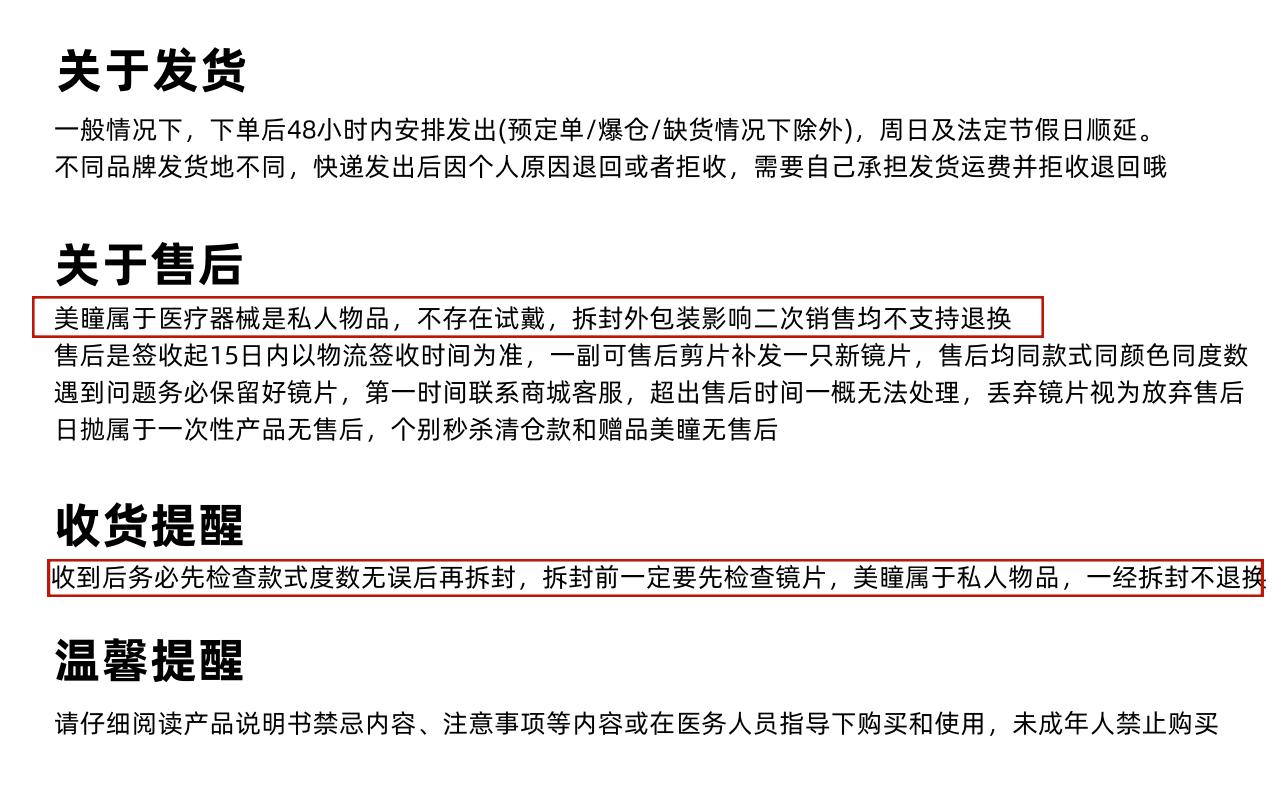 关于发货

一般情况下，下单后48小时内安排发出(预定单/爆仓/缺货情况下除外)，周日及法定节假日顺延。
不同品牌发货地不同，快递发出后因个人原因退回或者拒收，需要自己承担发货运费并拒收退回哦

关于售后

美瞳属于医疗器械是私人物品，不存在试戴，拆封外包装影响二次销售均不支持退换
售后是签收起15日内以物流签收时间为准，一副可售后剪片补发一只新镜片，售后均同款式同颜色同度数
遇到问题务必保留好镜片，第一时间联系商城客服，超出售后时间一概无法处理，丢弃镜片视为放弃售后
日抛属于一次性产品无售后，个别秒杀清仓款和赠品美瞳无售后

收货提醒

收到后务必先检查款式度数无误后再拆封，拆封前一定要先检查镜片，美瞳属于私人物品，一经拆封不退换

温馨提醒

请仔细阅读产品说明书禁忌内容、注意事项等内容或在医务人员指导下购买和使用，未成年人禁止购买